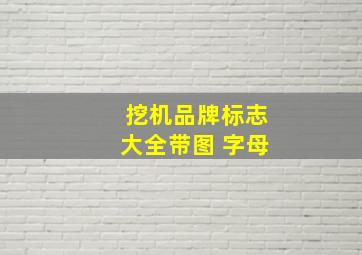 挖机品牌标志
大全带图 字母